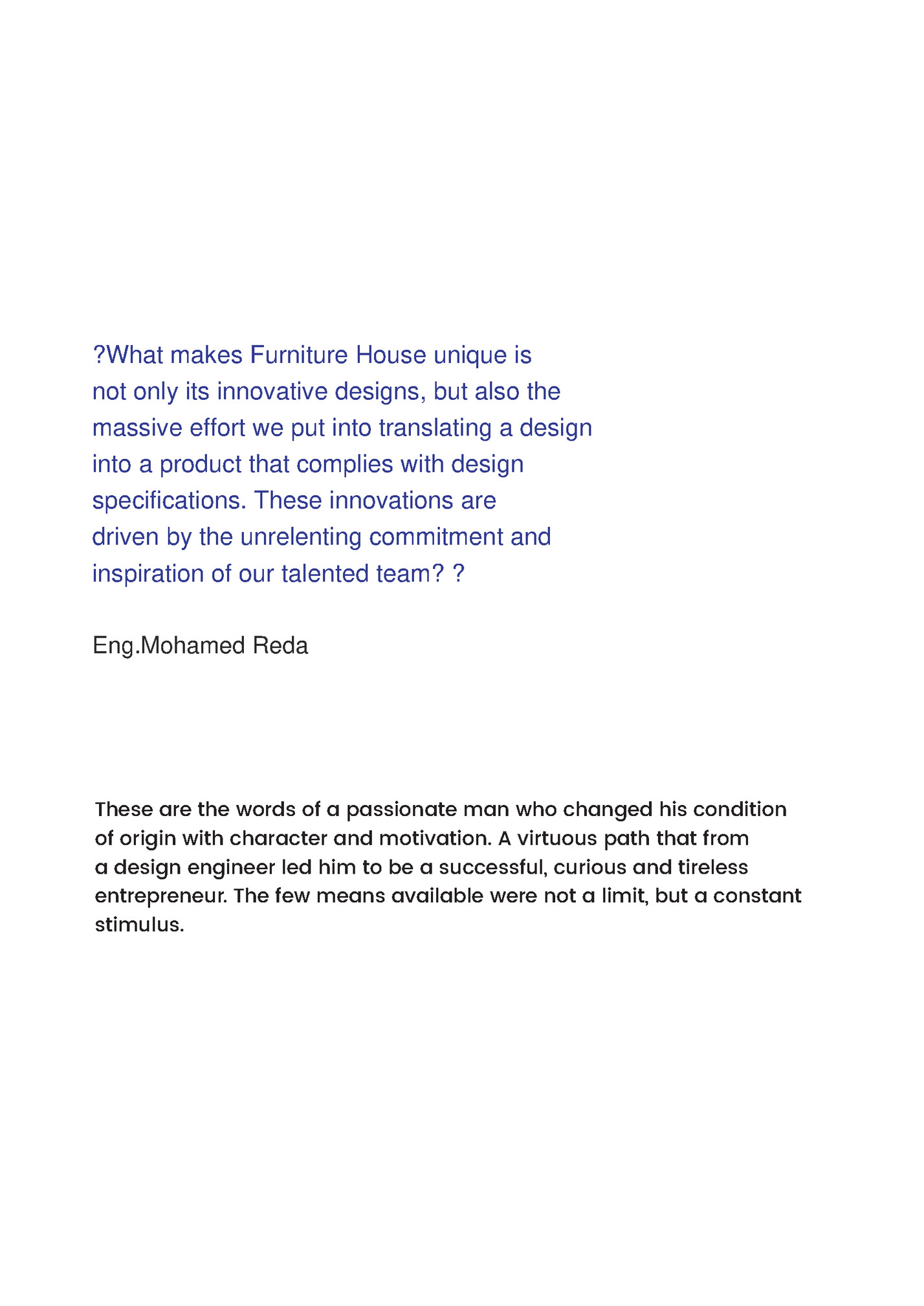 ?What makes Furniture House unique is not only its innovative designs, but also the massive effort we put into translating a design into a product that complies with design specifications. These innovations are driven by the unrelenting commitment and inspiration of our talented team? ?

Eng.Mohamed Reda

These are the words of a passionate man who changed his condition of origin with character and motivation. A virtuous path that from a design engineer led him to be a successful, curious and tireless entrepreneur. The few means available were not a limit, but a constant stimulus.